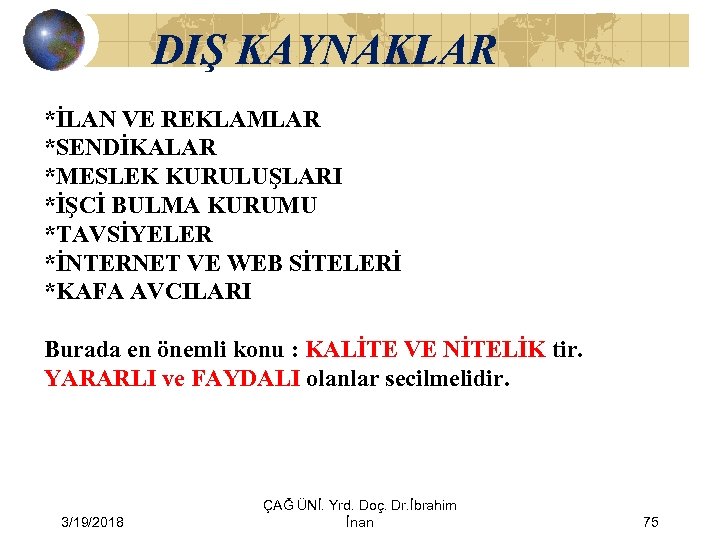 DIŞ KAYNAKLAR

*İLAN VE REKLAMLAR
*SENDİKALAR
*MESLEK KURULUŞLARI
*İŞCİ BULMA KURUMU
*TAVSİYELER
*İNTERNET VE WEB SİTELERİ
*KAFA AVCILARI

Burada en önemli konu : KALİTE VE NİTELİK tir. YARARLI ve FAYDALI olanlar secilmelidir.

3/19/2018

ÇAĞ ÜNİ. Yrd. Doç. Dr.İbrahim İnan

75